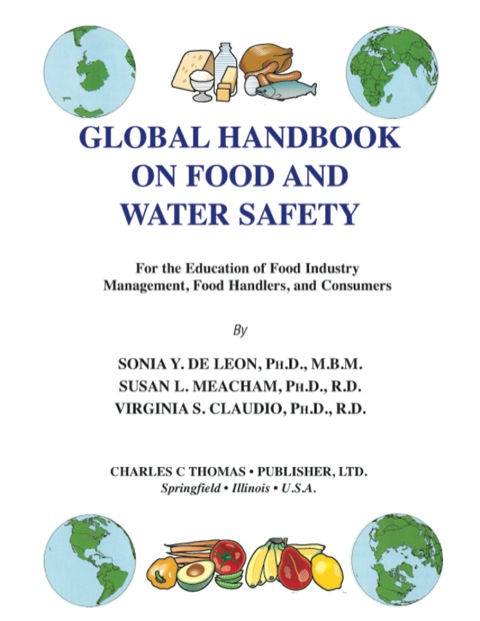 GLOBAL HANDBOOK ON FOOD AND WATER SAFETY

For the Education of Food Industry Management, Food Handlers, and Consumers

By

SONIA Y. DE LEON, PH.D., M.B.M.
SUSAN L. MEACHAM, PH.D., R.D.
VIRGINIA S. CLAUDIO, PH.D., R.D.

CHARLES C THOMAS • PUBLISHER, LTD.
Springfield • Illinois • U.S.A.